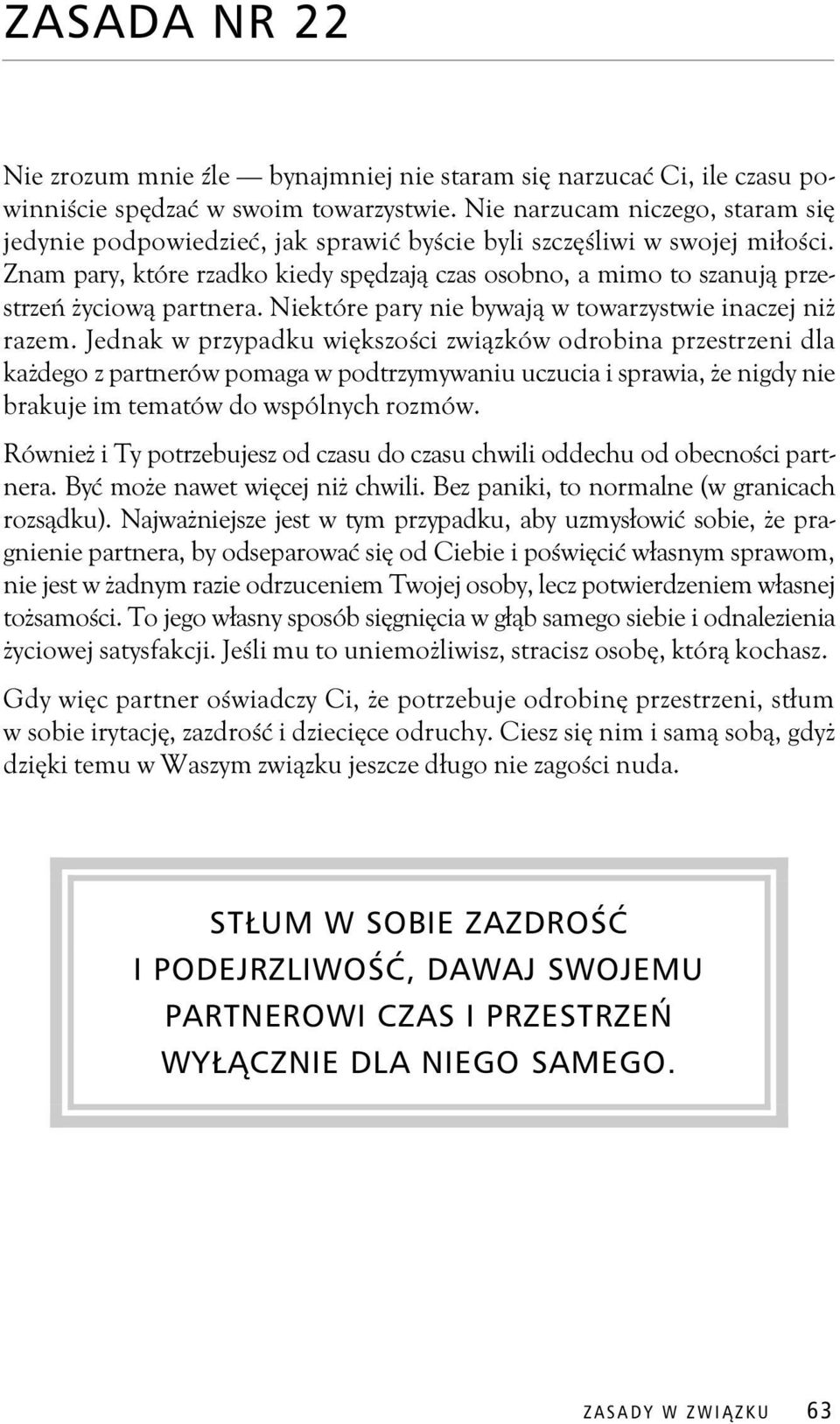 ZASADA NR 22

Nie zrozum mnie źle — bynajmniej nie staram się narzucać Ci, ile czasu powinniście spędzać w swoim towarzystwie. Nie narzucam niczego, staram się jedynie podpowiedzieć, jak sprawić byście byli szczęśliwi w swojej miłości. Znam pary, które rzadko kiedy spędzają czas osobno, a mimo to szanują przestrzeń życiową partnera. Niektóre pary nie bywają w towarzystwie inaczej niż razem. Jednak w przypadku większości związków odrobina przestrzeni dla każdego z partnerów pomaga w podtrzymywaniu uczucia i sprawia, że nigdy nie brakuje im tematów do wspólnych rozmów.

Również i Ty potrzebujesz od czasu do czasu chwili oddechu od obecności partnera. Być może nawet więcej niż chwili. Bez paniki, to normalne (w granicach rozsądku). Najważniejsze jest w tym przypadku, aby uzmysłowić sobie, że pragnienie partnera, by odseparować się od Ciebie i poświęcić własnym sprawom, nie jest w żadnym razie odrzuceniem Twojej osoby, lecz potwierdzeniem własnej tożsamości. To jego własny sposób sięgnięcia w głąb samego siebie i odnalezienia życiowej satysfakcji. Jeśli mu to uniemożliwisz, stracisz osobę, którą kochasz.

Gdy więc partner oświadczy Ci, że potrzebuje odrobinę przestrzeni, stłum w sobie irytację, zazdrość i dziecięce odruchy. Ciesz się nim i samą sobą, gdyż dzięki temu w Waszym związku jeszcze długo nie zagości nuda.

STŁUM W SOBIE ZAZDROŚĆ I PODEJRZLIWOŚĆ, DAWAJ SWOJEMU PARTNEROWI CZAS I PRZESTRZEŃ WYŁĄCZNIE DLA NIEGO SAMEGO.

ZASADY W ZWIĄZKU 63